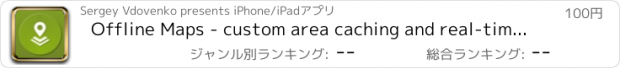 Sergey Vdovenko presents iPhone/iPadアプリ

100円

Offline Maps - custom area caching and real-tim...

ジャンル別ランキング: --

総合ランキング: --